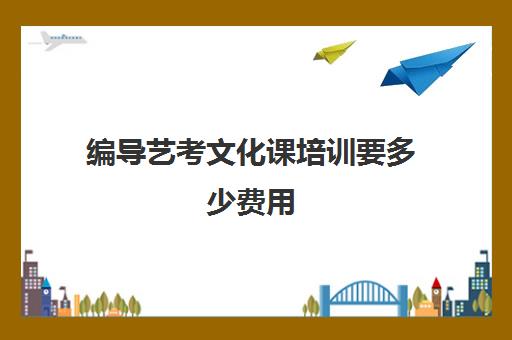 编导艺考文化课培训要多少费用